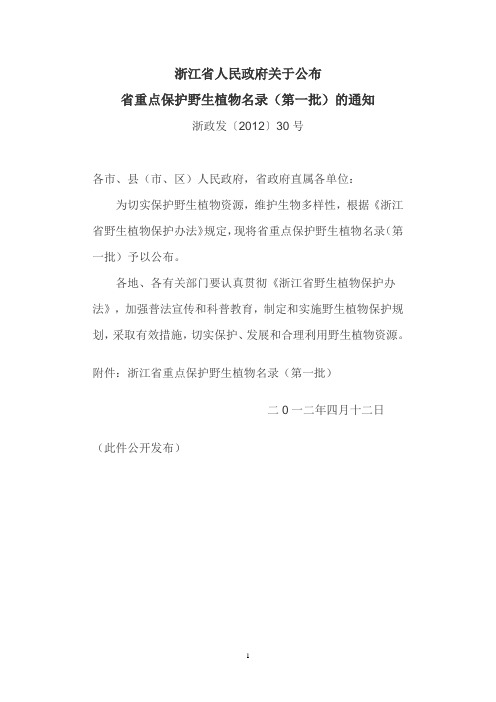 浙江省人民政府关于公布
省重点保护野生植物名录（第一批）的通知

浙政发〔2012〕30号

各市、县（市、区）人民政府，省政府直属各单位：

为切实保护野生植物资源，维护生物多样性，根据《浙江省野生植物保护办法》规定，现将省重点保护野生植物名录（第一批）予以公布。

各地、各有关部门要认真贯彻《浙江省野生植物保护办法》，加强普法宣传和科普教育，制定和实施野生植物保护规划，采取有效措施，切实保护、发展和合理利用野生植物资源。

附件：浙江省重点保护野生植物名录（第一批）

二0一二年四月十二日

（此件公开发布）

1